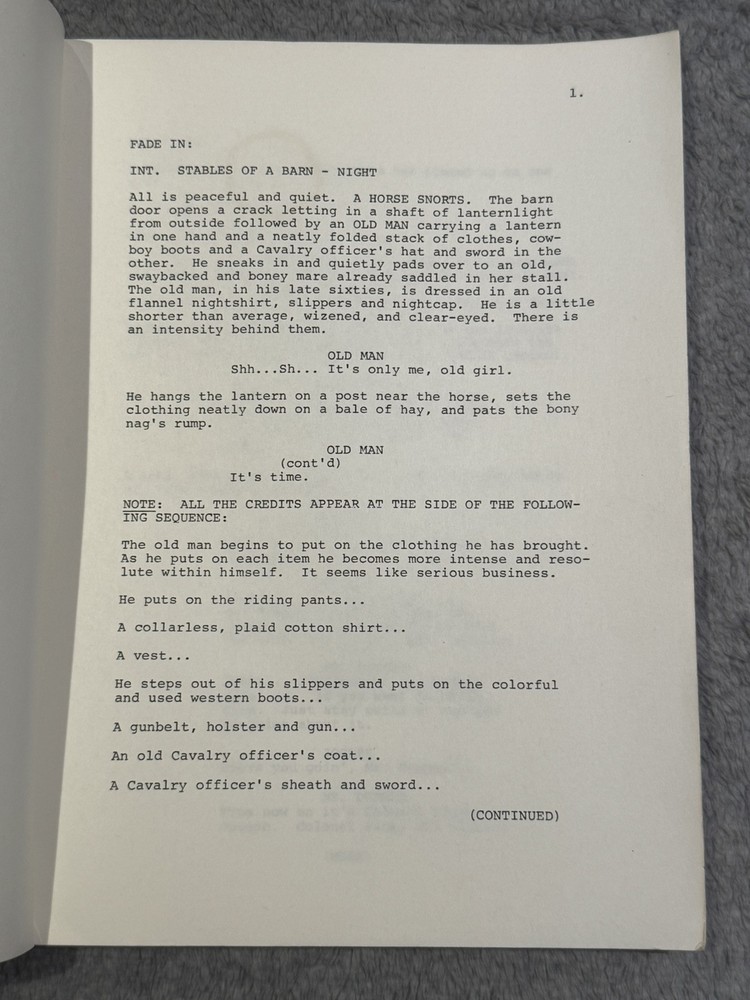 1.

FADE IN:

INT. STABLES OF A BARN - NIGHT

All is peaceful and quiet. A HORSE SNORTS. The barn door opens a crack letting in a shaft of lanternlight from outside followed by an OLD MAN carrying a lantern in one hand and a neatly folded stack of clothes, cowboy boots and a Cavalry officer's hat and sword in the other. He sneaks in and quietly pads over to an old, swaybacked and boney mare already saddled in her stall. The old man, in his late sixties, is dressed in an old flannel nightshirt, slippers and nightcap. He is a little shorter than average, wizened, and clear-eyed. There is an intensity behind them.

OLD MAN
Shh...Sh... It's only me, old girl.

He hangs the lantern on a post near the horse, sets the clothing neatly down on a bale of hay, and pats the bony nag's rump.

OLD MAN
(cont'd)
It's time.

NOTE: ALL THE CREDITS APPEAR AT THE SIDE OF THE FOLLOWING SEQUENCE:

The old man begins to put on the clothing he has brought. As he puts on each item he becomes more intense and resolute within himself. It seems like serious business.

He puts on the riding pants...

A collarless, plaid cotton shirt...

A vest...

He steps out of his slippers and puts on the colorful and used western boots...

A gunbelt, holster and gun...

An old Cavalry officer's coat...

A Cavalry officer's sheath and sword...

(CONTINUED)